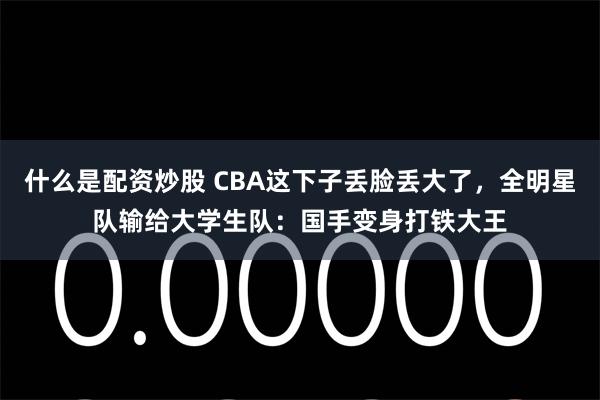 什么是配资炒股 CBA这下子丢脸丢大了，全明星队输给大学生队：国手变身打铁大王

0.00000